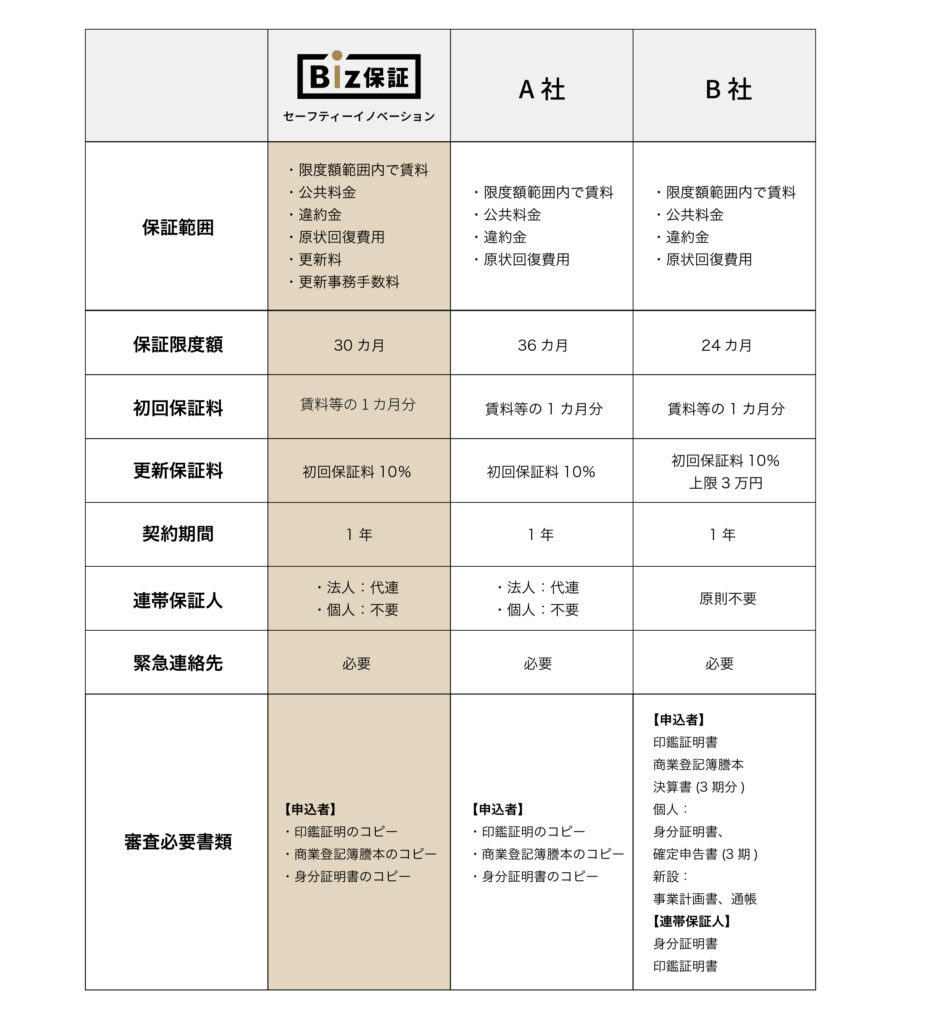 |  | Biz保証 セーフティーイノベーション | A社 | B社 |
|---|---|---|---|
| 保証範囲 | ・限度額範囲内で賃料 ・公共料金 ・違約金 ・原状回復費用 ・更新料 ・更新事務手数料 | ・限度額範囲内で賃料 ・公共料金 ・違約金 ・原状回復費用 | ・限度額範囲内で賃料 ・公共料金 ・違約金 ・原状回復費用 |
| 保証限度額 | 30カ月 | 36カ月 | 24カ月 |
| 初回保証料 | 賃料等の1カ月分 | 賃料等の1カ月分 | 賃料等の1カ月分 |
| 更新保証料 | 初回保証料10% | 初回保証料10% | 初回保証料10% 上限3万円 |
| 契約期間 | 1年 | 1年 | 1年 |
| 連帯保証人 | ・法人：代連 ・個人：不要 | ・法人：代連 ・個人：不要 | 原則不要 |
| 緊急連絡先 | 必要 | 必要 | 必要 |
| 審査必要書類 | 【申込者】 ・印鑑証明のコピー ・商業登記簿謄本のコピー ・身分証明書のコピー | 【申込者】 ・印鑑証明のコピー ・商業登記簿謄本のコピー ・身分証明書のコピー | 【申込者】 印鑑証明書 商業登記簿謄本 決算書(3期分) 個人： 身分証明書、 確定申告書(3期) 新設： 事業計画書、通帳 【連帯保証人】 身分証明書 印鑑証明書 |